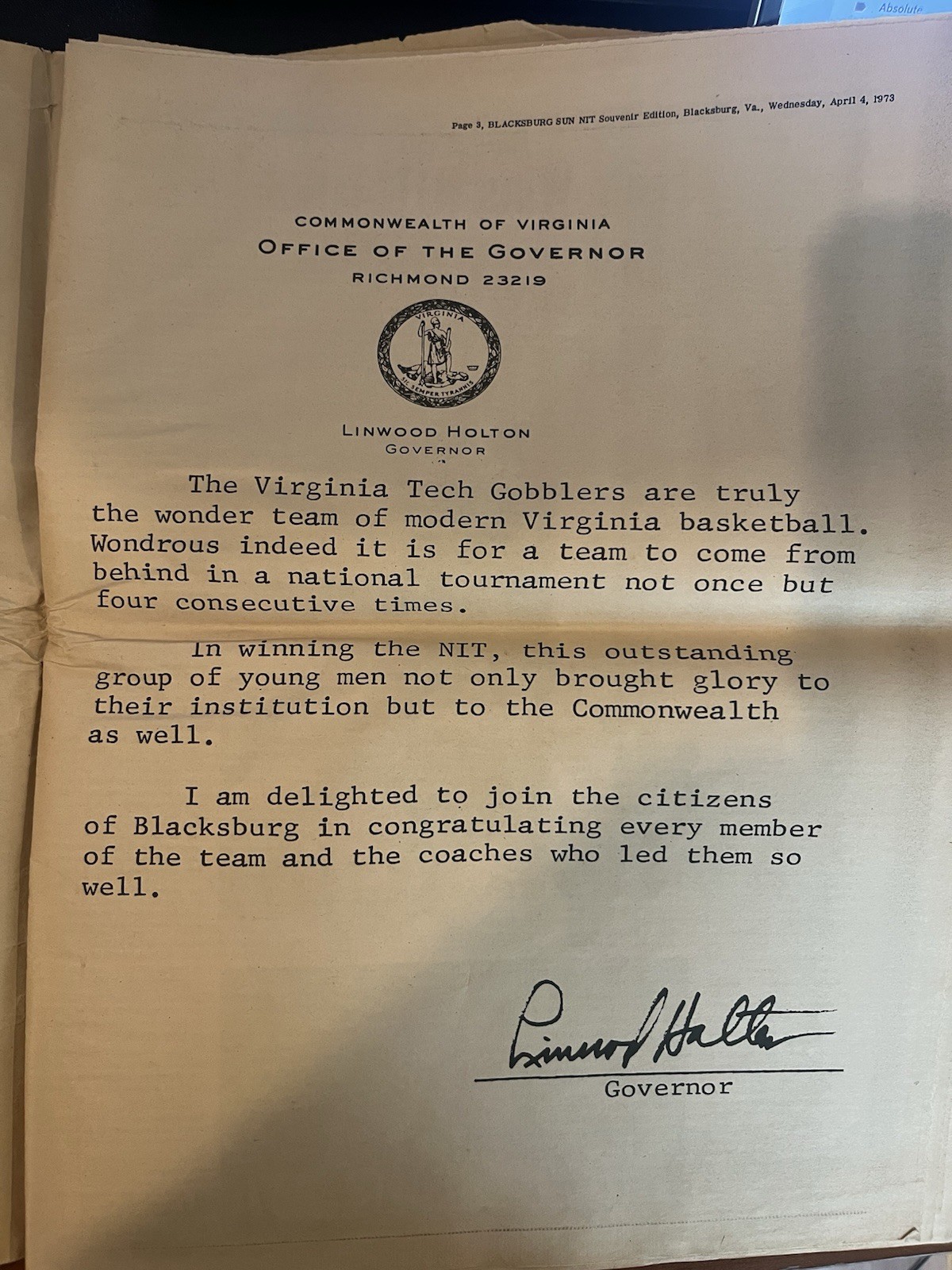 Absolute

Page 3, BLACKSBURG SUN NIT Souvenir Edition, Blacksburg, Va., Wednesday, April 4, 1973

COMMONWEALTH OF VIRGINIA
OFFICE OF THE GOVERNOR
RICHMOND 23219

VIRGINIA
SIC SEMPER TYRANNIS

LINWOOD HOLTON
GOVERNOR

The Virginia Tech Gobblers are truly the wonder team of modern Virginia basketball. Wondrous indeed it is for a team to come from behind in a national tournament not once but four consecutive times.

In winning the NIT, this outstanding group of young men not only brought glory to their institution but to the Commonwealth as well.

I am delighted to join the citizens of Blacksburg in congratulating every member of the team and the coaches who led them so well.

Linwood Holton
Governor